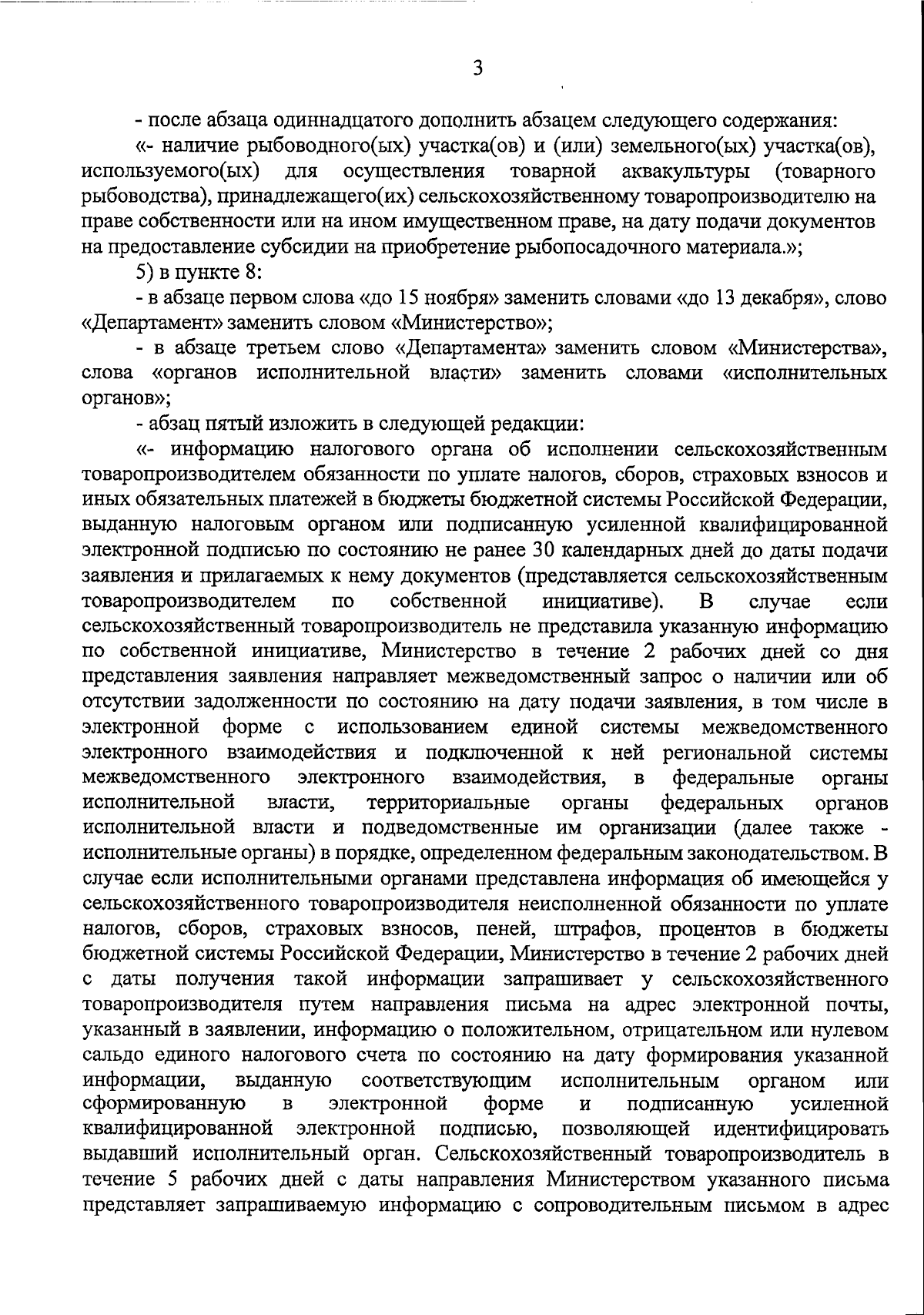 3

- после абзаца одиннадцатого дополнить абзацем следующего содержания:

«- наличие рыбоводного(ых) участка(ов) и (или) земельного(ых) участка(ов), используемого(ых) для осуществления товарной аквакультуры (товарного рыбоводства), принадлежащего(их) сельскохозяйственному товаропроизводителю на праве собственности или на ином имущественном праве, на дату подачи документов на предоставление субсидии на приобретение рыбопосадочного материала.»;

5) в пункте 8:

- в абзаце первом слова «до 15 ноября» заменить словами «до 13 декабря», слово «Департамент» заменить словом «Министерство»;

- в абзаце третьем слово «Департамента» заменить словом «Министерства», слова «органов исполнительной власти» заменить словами «исполнительных органов»;

- абзац пятый изложить в следующей редакции:

«- информацию налогового органа об исполнении сельскохозяйственным товаропроизводителем обязанности по уплате налогов, сборов, страховых взносов и иных обязательных платежей в бюджеты бюджетной системы Российской Федерации, выданную налоговым органом или подписанную усиленной квалифицированной электронной подписью по состоянию не ранее 30 календарных дней до даты подачи заявления и прилагаемых к нему документов (представляется сельскохозяйственным товаропроизводителем по собственной инициативе). В случае если сельскохозяйственный товаропроизводитель не представила указанную информацию по собственной инициативе, Министерство в течение 2 рабочих дней со дня представления заявления направляет межведомственный запрос о наличии или об отсутствии задолженности по состоянию на дату подачи заявления, в том числе в электронной форме с использованием единой системы межведомственного электронного взаимодействия и подключенной к ней региональной системы межведомственного электронного взаимодействия, в федеральные органы исполнительной власти, территориальные органы федеральных органов исполнительной власти и подведомственные им организации (далее также - исполнительные органы) в порядке, определенном федеральным законодательством. В случае если исполнительными органами представлена информация об имеющейся у сельскохозяйственного товаропроизводителя неисполненной обязанности по уплате налогов, сборов, страховых взносов, пеней, штрафов, процентов в бюджеты бюджетной системы Российской Федерации, Министерство в течение 2 рабочих дней с даты получения такой информации запрашивает у сельскохозяйственного товаропроизводителя путем направления письма на адрес электронной почты, указанный в заявлении, информацию о положительном, отрицательном или нулевом сальдо единого налогового счета по состоянию на дату формирования указанной информации, выданную соответствующим исполнительным органом или сформированную в электронной форме и подписанную усиленной квалифицированной электронной подписью, позволяющей идентифицировать выдавший исполнительный орган. Сельскохозяйственный товаропроизводитель в течение 5 рабочих дней с даты направления Министерством указанного письма представляет запрашиваемую информацию с сопроводительным письмом в адрес